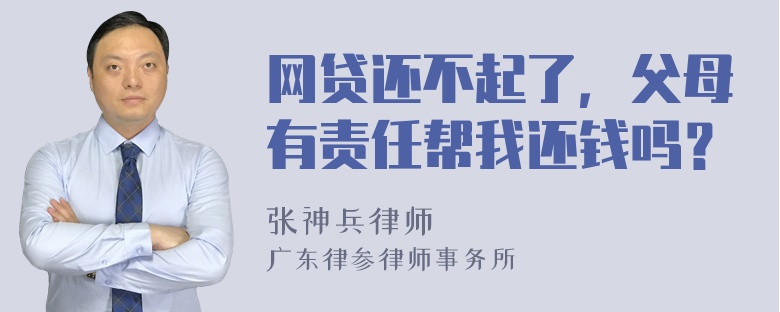 网贷还不起了，父母有责任帮我还钱吗？

张神兵律师
广东律参律师事务所